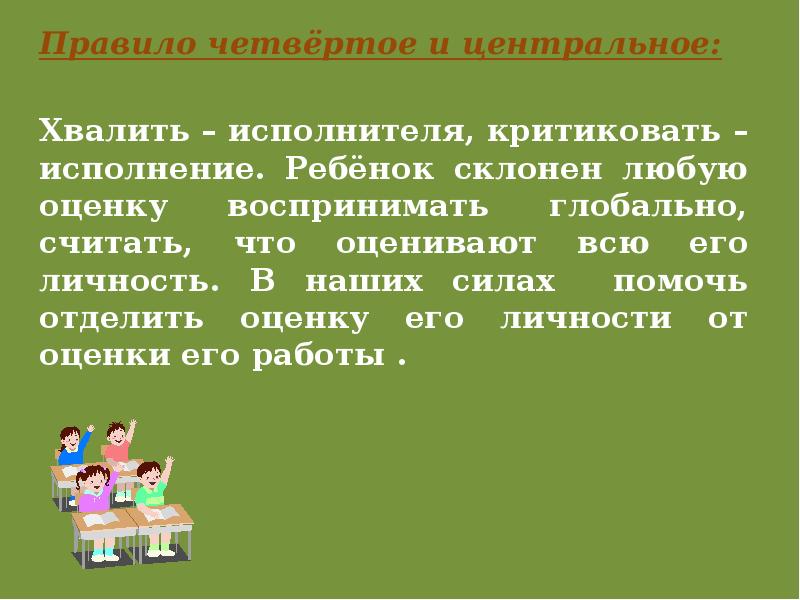 Правило четвёртое и центральное:

Хвалить – исполнителя, критиковать – исполнение. Ребёнок склонен любую оценку воспринимать глобально, считать, что оценивают всю его личность. В наших силах помочь отделить оценку его личности от оценки его работы .